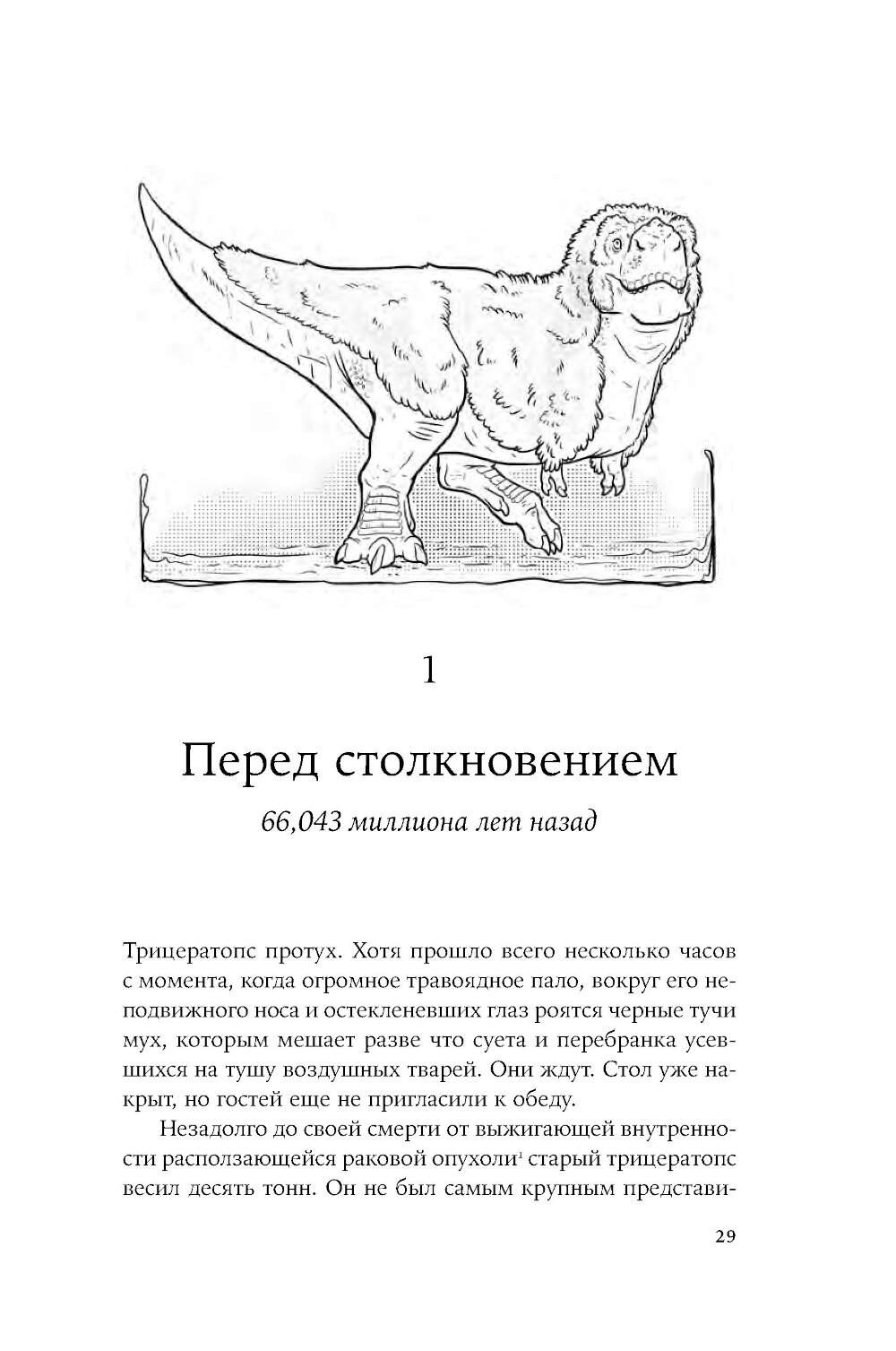 1

Перед столкновением

66,043 миллиона лет назад

Трицератопс протух. Хотя прошло всего несколько часов с момента, когда огромное травоядное пало, вокруг его неподвижного носа и остекленевших глаз роятся черные тучи мух, которым мешает разве что суета и перебранка усевшихся на тушу воздушных тварей. Они ждут. Стол уже накрыт, но гостей еще не пригласили к обеду.

Незадолго до своей смерти от выжигающей внутренности расползающейся раковой опухоли$^1$ старый трицератопс весил десять тонн. Он не был самым крупным представи-

29